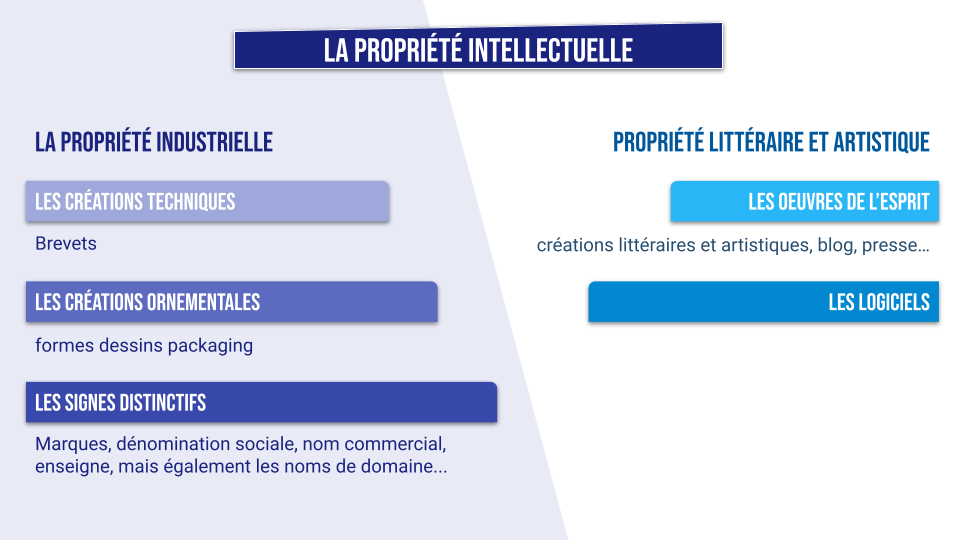 LA PROPRIÉTÉ INTELLECTUELLE

LA PROPRIÉTÉ INDUSTRIELLE

LES CRÉATIONS TECHNIQUES

Brevets

LES CRÉATIONS ORNEMENTALES

formes dessins packaging

LES SIGNES DISTINCTIFS

Marques, dénomination sociale, nom commercial, enseigne, mais également les noms de domaine...

PROPRIÉTÉ LITTÉRAIRE ET ARTISTIQUE

LES OEUVRES DE L'ESPRIT

créations littéraires et artistiques, blog, presse...

LES LOGICIELS